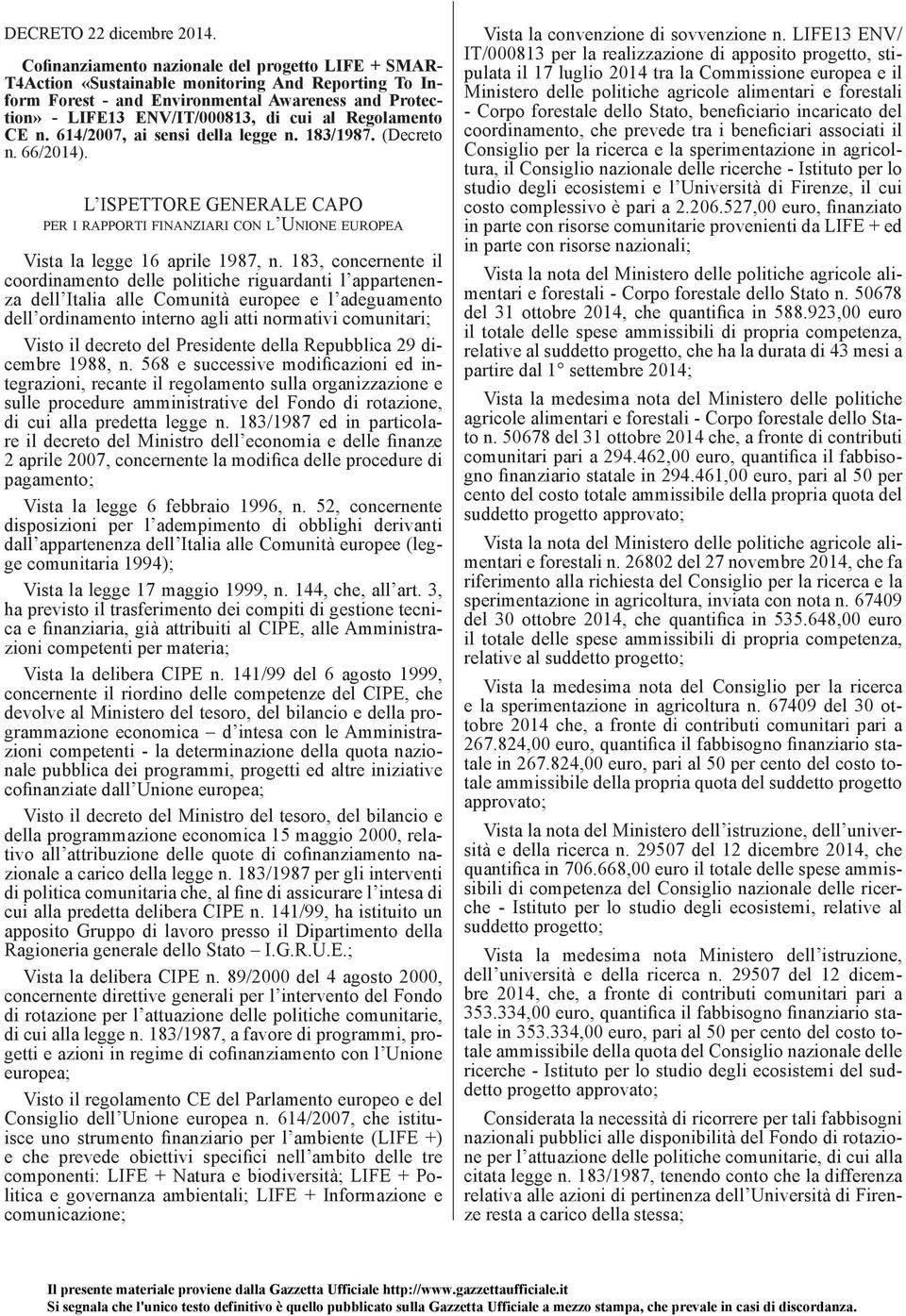 DECRETO 22 dicembre 2014.

Cofinanziamento nazionale del progetto LIFE + SMART4Action «Sustainable monitoring And Reporting To Inform Forest - and Environmental Awareness and Protection» - LIFE13 ENV/IT/000813, di cui al Regolamento CE n. 614/2007, ai sensi della legge n. 183/1987. (Decreto n. 66/2014).

L'ISPETTORE GENERALE CAPO
PER I RAPPORTI FINANZIARI CON L'UNIONE EUROPEA

Vista la legge 16 aprile 1987, n. 183, concernente il coordinamento delle politiche riguardanti l'appartenenza dell'Italia alle Comunità europee e l'adeguamento dell'ordinamento interno agli atti normativi comunitari;

Visto il decreto del Presidente della Repubblica 29 dicembre 1988, n. 568 e successive modificazioni ed integrazioni, recante il regolamento sulla organizzazione e sulle procedure amministrative del Fondo di rotazione, di cui alla predetta legge n. 183/1987 ed in particolare il decreto del Ministro dell'economia e delle finanze 2 aprile 2007, concernente la modifica delle procedure di pagamento;

Vista la legge 6 febbraio 1996, n. 52, concernente disposizioni per l'adempimento di obblighi derivanti dall'appartenenza dell'Italia alle Comunità europee (legge comunitaria 1994);

Vista la legge 17 maggio 1999, n. 144, che, all'art. 3, ha previsto il trasferimento dei compiti di gestione tecnica e finanziaria, già attribuiti al CIPE, alle Amministrazioni competenti per materia;

Vista la delibera CIPE n. 141/99 del 6 agosto 1999, concernente il riordino delle competenze del CIPE, che devolve al Ministero del tesoro, del bilancio e della programmazione economica – d'intesa con le Amministrazioni competenti - la determinazione della quota nazionale pubblica dei programmi, progetti ed altre iniziative cofinanziate dall'Unione europea;

Visto il decreto del Ministro del tesoro, del bilancio e della programmazione economica 15 maggio 2000, relativo all'attribuzione delle quote di cofinanziamento nazionale a carico della legge n. 183/1987 per gli interventi di politica comunitaria che, al fine di assicurare l'intesa di cui alla predetta delibera CIPE n. 141/99, ha istituito un apposito Gruppo di lavoro presso il Dipartimento della Ragioneria generale dello Stato – I.G.R.U.E.;

Vista la delibera CIPE n. 89/2000 del 4 agosto 2000, concernente direttive generali per l'intervento del Fondo di rotazione per l'attuazione delle politiche comunitarie, di cui alla legge n. 183/1987, a favore di programmi, progetti e azioni in regime di cofinanziamento con l'Unione europea;

Visto il regolamento CE del Parlamento europeo e del Consiglio dell'Unione europea n. 614/2007, che istituisce uno strumento finanziario per l'ambiente (LIFE +) e che prevede obiettivi specifici nell'ambito delle tre componenti: LIFE + Natura e biodiversità; LIFE + Politica e governanza ambientali; LIFE + Informazione e comunicazione;

Vista la convenzione di sovvenzione n. LIFE13 ENV/IT/000813 per la realizzazione di apposito progetto, stipulata il 17 luglio 2014 tra la Commissione europea e il Ministero delle politiche agricole alimentari e forestali - Corpo forestale dello Stato, beneficiario incaricato del coordinamento, che prevede tra i beneficiari associati il Consiglio per la ricerca e la sperimentazione in agricoltura, il Consiglio nazionale delle ricerche - Istituto per lo studio degli ecosistemi e l'Università di Firenze, il cui costo complessivo è pari a 2.206.527,00 euro, finanziato in parte con risorse comunitarie provenienti da LIFE + ed in parte con risorse nazionali;

Vista la nota del Ministero delle politiche agricole alimentari e forestali - Corpo forestale dello Stato n. 50678 del 31 ottobre 2014, che quantifica in 588.923,00 euro il totale delle spese ammissibili di propria competenza, relative al suddetto progetto, che ha la durata di 43 mesi a partire dal 1° settembre 2014;

Vista la medesima nota del Ministero delle politiche agricole alimentari e forestali - Corpo forestale dello Stato n. 50678 del 31 ottobre 2014 che, a fronte di contributi comunitari pari a 294.462,00 euro, quantifica il fabbisogno finanziario statale in 294.461,00 euro, pari al 50 per cento del costo totale ammissibile della propria quota del suddetto progetto approvato;

Vista la nota del Ministero delle politiche agricole alimentari e forestali n. 26802 del 27 novembre 2014, che fa riferimento alla richiesta del Consiglio per la ricerca e la sperimentazione in agricoltura, inviata con nota n. 67409 del 30 ottobre 2014, che quantifica in 535.648,00 euro il totale delle spese ammissibili di propria competenza, relative al suddetto progetto;

Vista la medesima nota del Consiglio per la ricerca e la sperimentazione in agricoltura n. 67409 del 30 ottobre 2014 che, a fronte di contributi comunitari pari a 267.824,00 euro, quantifica il fabbisogno finanziario statale in 267.824,00 euro, pari al 50 per cento del costo totale ammissibile della propria quota del suddetto progetto approvato;

Vista la nota del Ministero dell'istruzione, dell'università e della ricerca n. 29507 del 12 dicembre 2014, che quantifica in 706.668,00 euro il totale delle spese ammissibili di competenza del Consiglio nazionale delle ricerche - Istituto per lo studio degli ecosistemi, relative al suddetto progetto;

Vista la medesima nota Ministero dell'istruzione, dell'università e della ricerca n. 29507 del 12 dicembre 2014, che, a fronte di contributi comunitari pari a 353.334,00 euro, quantifica il fabbisogno finanziario statale in 353.334,00 euro, pari al 50 per cento del costo totale ammissibile della quota del Consiglio nazionale delle ricerche - Istituto per lo studio degli ecosistemi del suddetto progetto approvato;

Considerata la necessità di ricorrere per tali fabbisogni nazionali pubblici alle disponibilità del Fondo di rotazione per l'attuazione delle politiche comunitarie, di cui alla citata legge n. 183/1987, tenendo conto che la differenza relativa alle azioni di pertinenza dell'Università di Firenze resta a carico della stessa;

Il presente materiale proviene dalla Gazzetta Ufficiale http://www.gazzettaufficiale.it
Si segnala che l'unico testo definitivo è quello pubblicato sulla Gazzetta Ufficiale a mezzo stampa, che prevale in casi di discordanza.